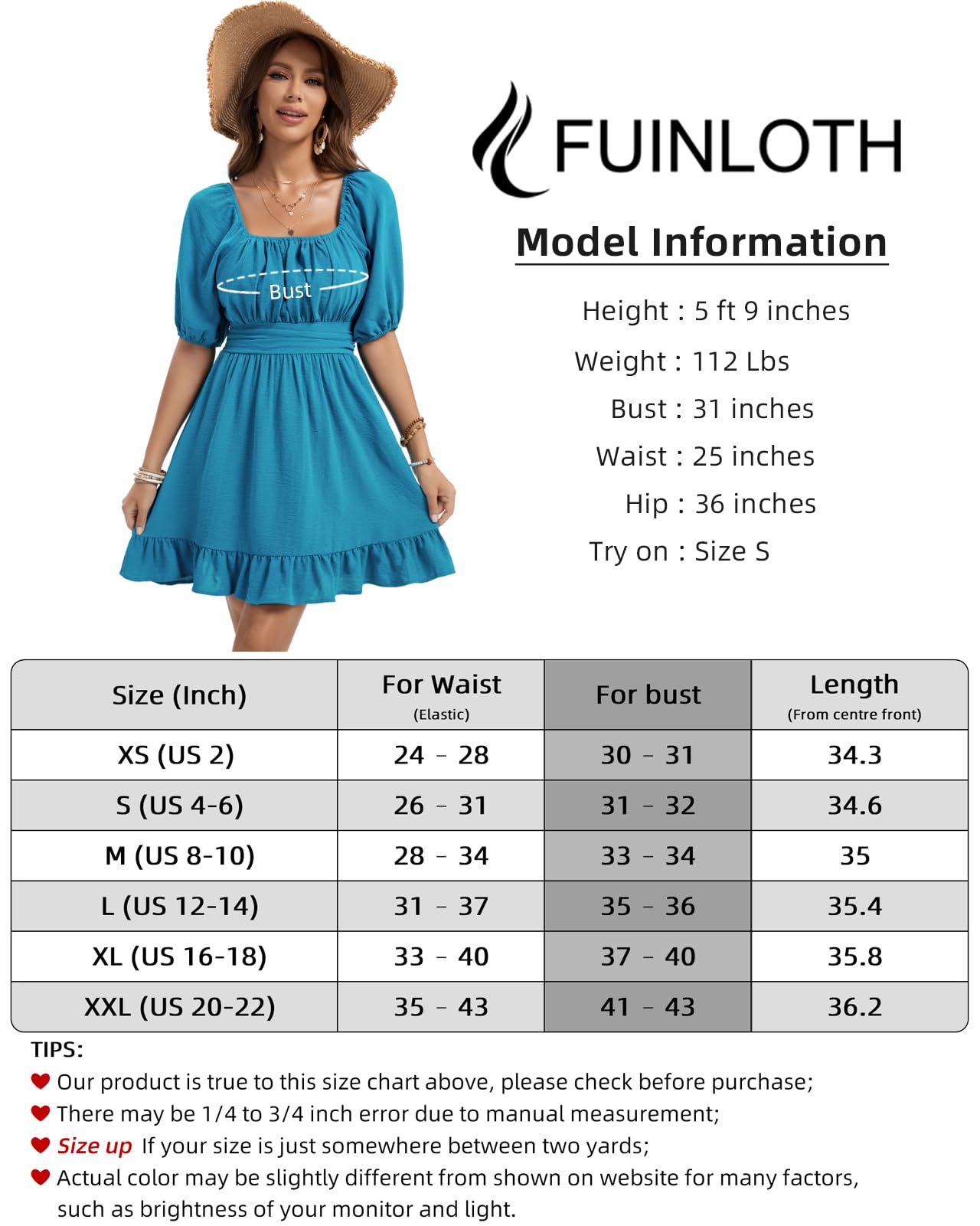 Bust

FUINLOTH

Model Information

Height : 5 ft 9 inches
Weight : 112 Lbs
Bust : 31 inches
Waist : 25 inches
Hip : 36 inches
Try on : Size S

| Size (Inch) | For Waist (Elastic) | For bust | Length (From centre front) |
|---|---|---|---|
| XS (US 2) | 24 - 28 | 30 - 31 | 34.3 |
| S (US 4-6) | 26 - 31 | 31 - 32 | 34.6 |
| M (US 8-10) | 28 - 34 | 33 - 34 | 35 |
| L (US 12-14) | 31 - 37 | 35 - 36 | 35.4 |
| XL (US 16-18) | 33 - 40 | 37 - 40 | 35.8 |
| XXL (US 20-22) | 35 - 43 | 41 - 43 | 36.2 |

TIPS:
Our product is true to this size chart above, please check before purchase;
There may be 1/4 to 3/4 inch error due to manual measurement;
Size up If your size is just somewhere between two yards;
Actual color may be slightly different from shown on website for many factors, such as brightness of your monitor and light.